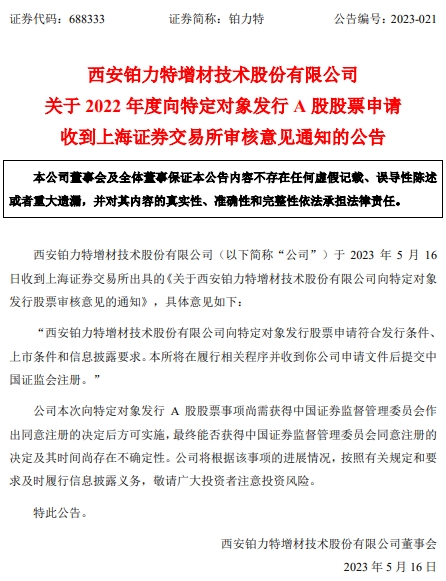 证券代码：688333　　　　证券简称：铂力特　　　　公告编号：2023-021

西安铂力特增材技术股份有限公司
关于 2022 年度向特定对象发行 A 股股票申请
收到上海证券交易所审核意见通知的公告

本公司董事会及全体董事保证本公告内容不存在任何虚假记载、误导性陈述或者重大遗漏，并对其内容的真实性、准确性和完整性依法承担法律责任。

西安铂力特增材技术股份有限公司（以下简称“公司”）于 2023 年 5 月 16 日收到上海证券交易所出具的《关于西安铂力特增材技术股份有限公司向特定对象发行股票审核意见的通知》，具体意见如下：

“西安铂力特增材技术股份有限公司向特定对象发行股票申请符合发行条件、上市条件和信息披露要求。本所将在履行相关程序并收到你公司申请文件后提交中国证监会注册。”

公司本次向特定对象发行 A 股股票事项尚需获得中国证券监督管理委员会作出同意注册的决定后方可实施，最终能否获得中国证券监督管理委员会同意注册的决定及其时间尚存在不确定性。公司将根据该事项的进展情况，按照有关规定和要求及时履行信息披露义务，敬请广大投资者注意投资风险。

特此公告。

西安铂力特增材技术股份有限公司董事会
2023 年 5 月 16 日